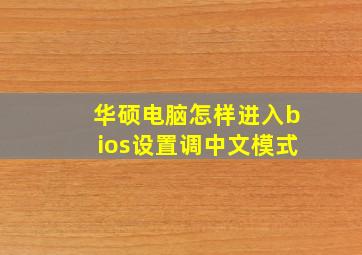 华硕电脑怎样进入bios设置调中文模式